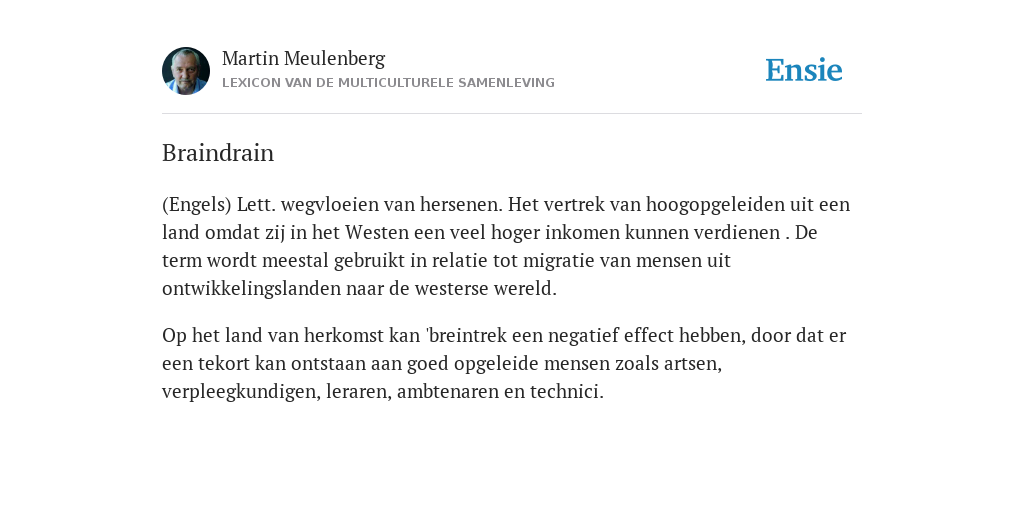 Martin Meulenberg
LEXICON VAN DE MULTICULTURELE SAMENLEVING

Ensie

Braindrain

(Engels) Lett. wegvloeien van hersenen. Het vertrek van hoogopgeleiden uit een land omdat zij in het Westen een veel hoger inkomen kunnen verdienen . De term wordt meestal gebruikt in relatie tot migratie van mensen uit ontwikkelingslanden naar de westerse wereld.

Op het land van herkomst kan 'breintrek een negatief effect hebben, door dat er een tekort kan ontstaan aan goed opgeleide mensen zoals artsen, verpleegkundigen, leraren, ambtenaren en technici.